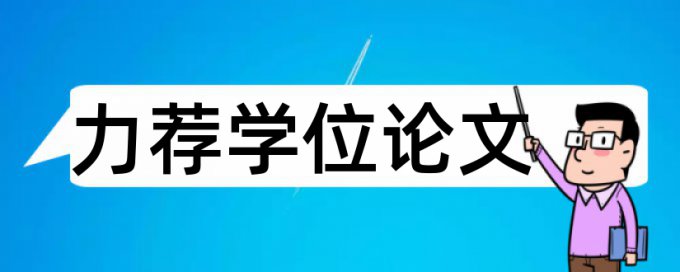 力荐学位论文